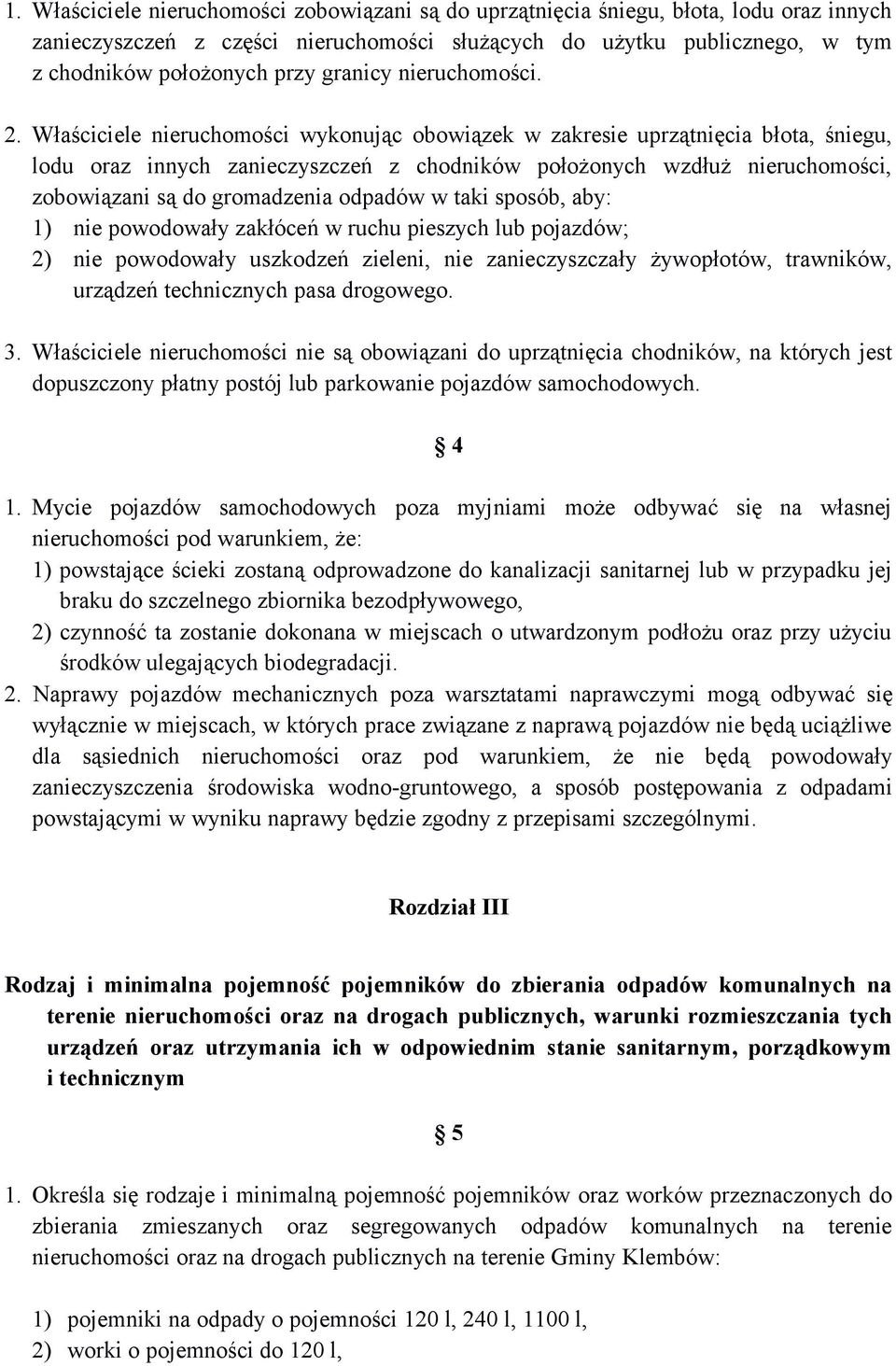 1. Właściciele nieruchomości zobowiązani są do uprzątnięcia śniegu, błota, lodu oraz innych zanieczyszczeń z części nieruchomości służących do użytku publicznego, w tym z chodników położonych przy granicy nieruchomości.

2. Właściciele nieruchomości wykonując obowiązek w zakresie uprzątnięcia błota, śniegu, lodu oraz innych zanieczyszczeń z chodników położonych wzdłuż nieruchomości, zobowiązani są do gromadzenia odpadów w taki sposób, aby:
1) nie powodowały zakłóceń w ruchu pieszych lub pojazdów;
2) nie powodowały uszkodzeń zieleni, nie zanieczyszczały żywopłotów, trawników, urządzeń technicznych pasa drogowego.

3. Właściciele nieruchomości nie są obowiązani do uprzątnięcia chodników, na których jest dopuszczony płatny postój lub parkowanie pojazdów samochodowych.

§ 4

1. Mycie pojazdów samochodowych poza myjniami może odbywać się na własnej nieruchomości pod warunkiem, że:
1) powstające ścieki zostaną odprowadzone do kanalizacji sanitarnej lub w przypadku jej braku do szczelnego zbiornika bezodpływowego,
2) czynność ta zostanie dokonana w miejscach o utwardzonym podłożu oraz przy użyciu środków ulegających biodegradacji.
2. Naprawy pojazdów mechanicznych poza warsztatami naprawczymi mogą odbywać się wyłącznie w miejscach, w których prace związane z naprawą pojazdów nie będą uciążliwe dla sąsiednich nieruchomości oraz pod warunkiem, że nie będą powodowały zanieczyszczenia środowiska wodno-gruntowego, a sposób postępowania z odpadami powstającymi w wyniku naprawy będzie zgodny z przepisami szczególnymi.

Rozdział III

Rodzaj i minimalna pojemność pojemników do zbierania odpadów komunalnych na terenie nieruchomości oraz na drogach publicznych, warunki rozmieszczania tych urządzeń oraz utrzymania ich w odpowiednim stanie sanitarnym, porządkowym i technicznym

§ 5

1. Określa się rodzaje i minimalną pojemność pojemników oraz worków przeznaczonych do zbierania zmieszanych oraz segregowanych odpadów komunalnych na terenie nieruchomości oraz na drogach publicznych na terenie Gminy Klembów:

1) pojemniki na odpady o pojemności 120 l, 240 l, 1100 l,
2) worki o pojemności do 120 l,